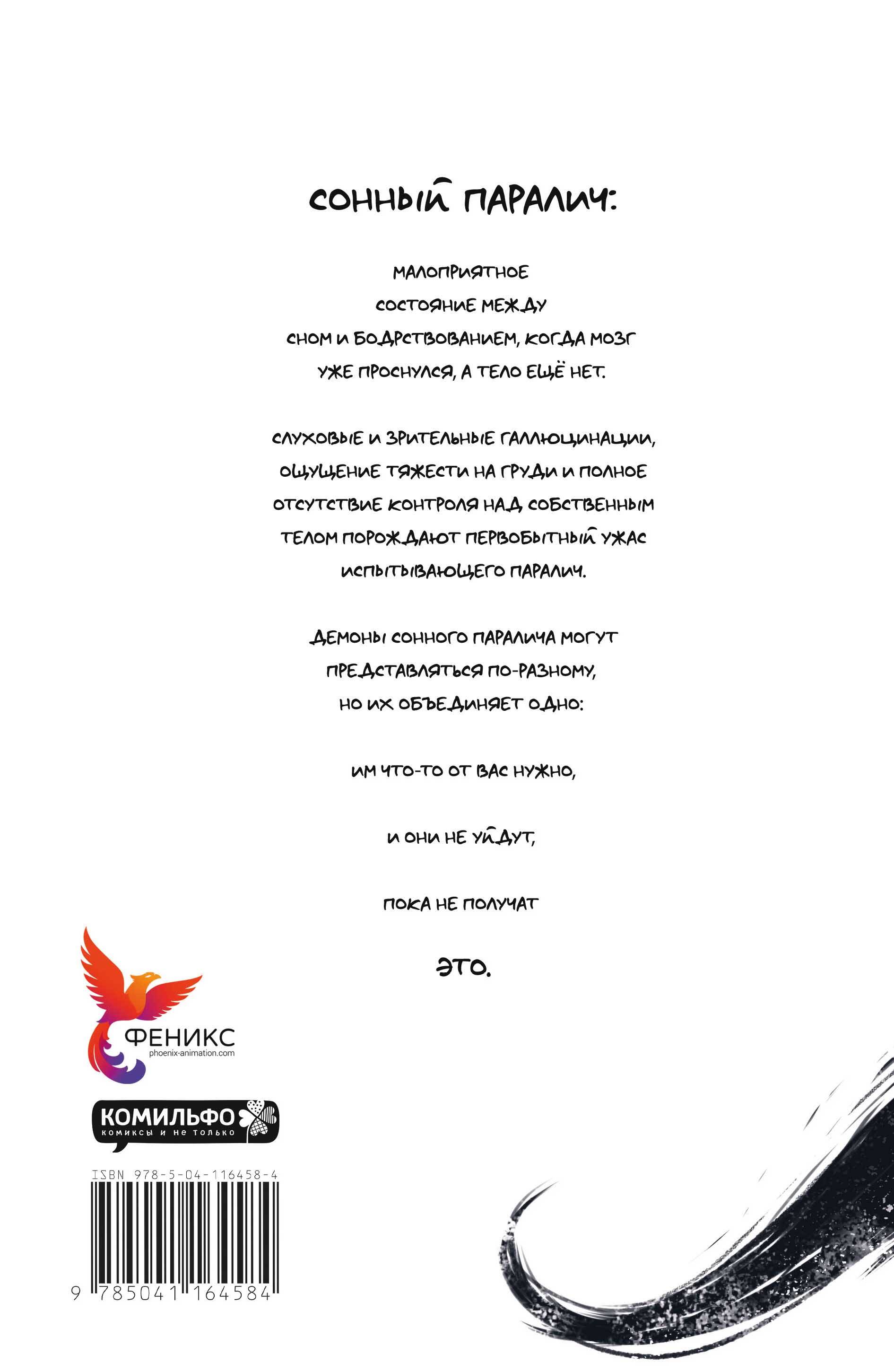 СОННЫЙ ПАРАЛИЧ:

МАЛОПРИЯТНОЕ СОСТОЯНИЕ МЕЖДУ СНОМ И БОДРСТВОВАНИЕМ, КОГДА МОЗГ УЖЕ ПРОСНУЛСЯ, А ТЕЛО ЕЩЁ НЕТ.

СЛУХОВЫЕ И ЗРИТЕЛЬНЫЕ ГАЛЛЮЦИНАЦИИ, ОЩУЩЕНИЕ ТЯЖЕСТИ НА ГРУДИ И ПОЛНОЕ ОТСУТСТВИЕ КОНТРОЛЯ НАД СОБСТВЕННЫМ ТЕЛОМ ПОРОЖДАЮТ ПЕРВОБЫТНЫЙ УЖАС ИСПЫТЫВАЮЩЕГО ПАРАЛИЧ.

ДЕМОНЫ СОННОГО ПАРАЛИЧА МОГУТ ПРЕДСТАВЛЯТЬСЯ ПО-РАЗНОМУ, НО ИХ ОБЪЕДИНЯЕТ ОДНО:

ИМ ЧТО-ТО ОТ ВАС НУЖНО,

И ОНИ НЕ УЙДУТ,

ПОКА НЕ ПОЛУЧАТ

ЭТО.

ФЕНИКС
phoenix-animation.com

КОМИЛЬФО
комиксы и не только

ISBN 978-5-04-116458-4

9 785041 164584